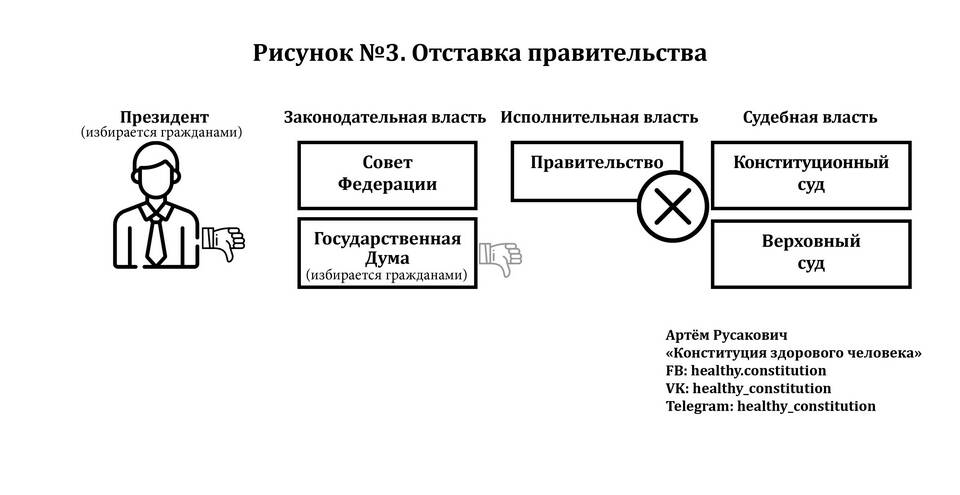 Рисунок №3. Отставка правительства

Президент
(избирается гражданами)

Законодательная власть

Совет Федерации

Государственная Дума
(избирается гражданами)

Исполнительная власть

Правительство

Судебная власть

Конституционный суд

Верховный суд

Артём Русакович
«Конституция здорового человека»
FB: healthy.constitution
VK: healthy_constitution
Telegram: healthy_constitution